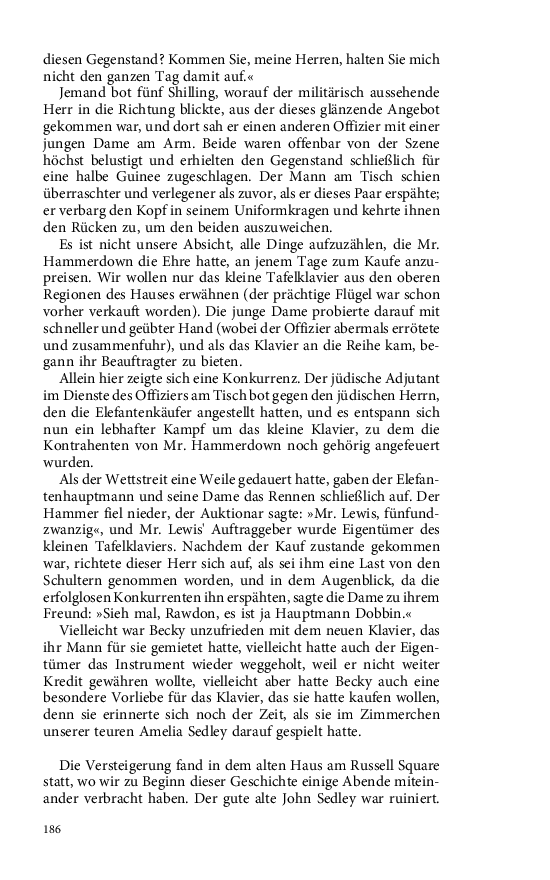 diesen Gegenstand? Kommen Sie, meine Herren, halten Sie mich nicht den ganzen Tag damit auf.«

Jemand bot fünf Shilling, worauf der militärisch aussehende Herr in die Richtung blickte, aus der dieses glänzende Angebot gekommen war, und dort sah er einen anderen Offizier mit einer jungen Dame am Arm. Beide waren offenbar von der Szene höchst belustigt und erhielten den Gegenstand schließlich für eine halbe Guinee zugeschlagen. Der Mann am Tisch schien überraschter und verlegener als zuvor, als er dieses Paar erspähte; er verbarg den Kopf in seinem Uniformkragen und kehrte ihnen den Rücken zu, um den beiden auszuweichen.

Es ist nicht unsere Absicht, alle Dinge aufzuzählen, die Mr. Hammerdown die Ehre hatte, an jenem Tage zum Kaufe anzupreisen. Wir wollen nur das kleine Tafelklavier aus den oberen Regionen des Hauses erwähnen (der prächtige Flügel war schon vorher verkauft worden). Die junge Dame probierte darauf mit schneller und geübter Hand (wobei der Offizier abermals errötete und zusammenfuhr), und als das Klavier an die Reihe kam, begann ihr Beauftragter zu bieten.

Allein hier zeigte sich eine Konkurrenz. Der jüdische Adjutant im Dienste des Offiziers am Tisch bot gegen den jüdischen Herrn, den die Elefantenkäufer angestellt hatten, und es entspann sich nun ein lebhafter Kampf um das kleine Klavier, zu dem die Kontrahenten von Mr. Hammerdown noch gehörig angefeuert wurden.

Als der Wettstreit eine Weile gedauert hatte, gaben der Elefantenhauptmann und seine Dame das Rennen schließlich auf. Der Hammer fiel nieder, der Auktionar sagte: »Mr. Lewis, fünfundzwanzig«, und Mr. Lewis' Auftraggeber wurde Eigentümer des kleinen Tafelklaviers. Nachdem der Kauf zustande gekommen war, richtete dieser Herr sich auf, als sei ihm eine Last von den Schultern genommen worden, und in dem Augenblick, da die erfolglosen Konkurrenten ihn erspähten, sagte die Dame zu ihrem Freund: »Sieh mal, Rawdon, es ist ja Hauptmann Dobbin.«

Vielleicht war Becky unzufrieden mit dem neuen Klavier, das ihr Mann für sie gemietet hatte, vielleicht hatte auch der Eigentümer das Instrument wieder weggeholt, weil er nicht weiter Kredit gewähren wollte, vielleicht aber hatte Becky auch eine besondere Vorliebe für das Klavier, das sie hatte kaufen wollen, denn sie erinnerte sich noch der Zeit, als sie im Zimmerchen unserer teuren Amelia Sedley darauf gespielt hatte.

Die Versteigerung fand in dem alten Haus am Russell Square statt, wo wir zu Beginn dieser Geschichte einige Abende miteinander verbracht haben. Der gute alte John Sedley war ruiniert.

186